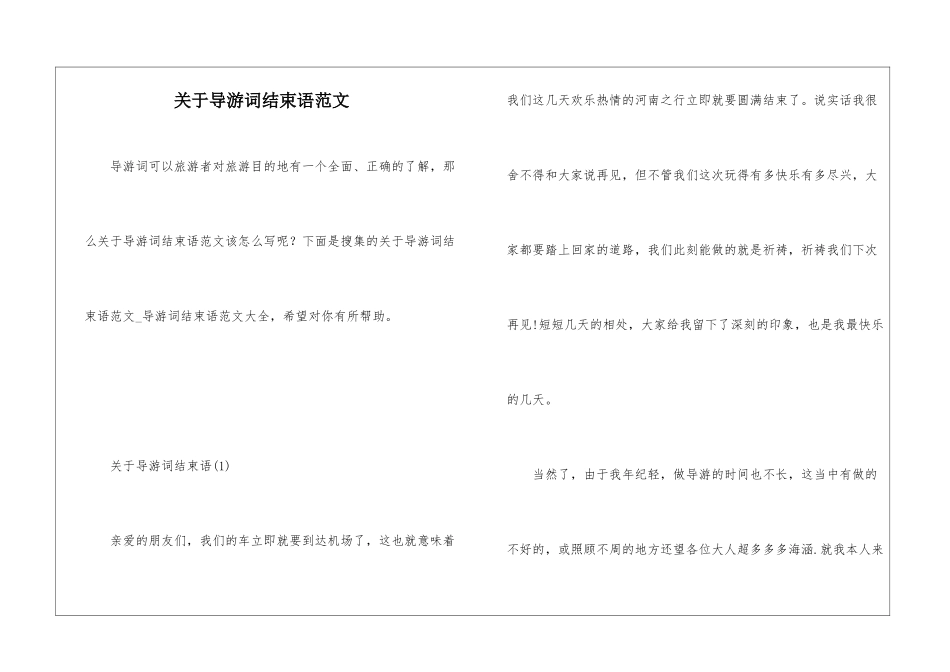 关于导游词结束语范文

导游词可以旅游者对旅游目的地有一个全面、正确的了解，那么关于导游词结束语范文该怎么写呢？下面是搜集的关于导游词结束语范文_导游词结束语范文大全，希望对你有所帮助。

关于导游词结束语(1)

亲爱的朋友们，我们的车立即就要到达机场了，这也就意味着我们这几天欢乐热情的河南之行立即就要圆满结束了。说实话我很舍不得和大家说再见，但不管我们这次玩得有多快乐有多尽兴，大家都要踏上回家的道路，我们此刻能做的就是祈祷，祈祷我们下次再见!短短几天的相处，大家给我留下了深刻的印象，也是我最快乐的几天。

当然了，由于我年纪轻，做导游的时间也不长，这当中有做的不好的，或照顾不周的地方还望各位大人超多多多海涵.就我本人来